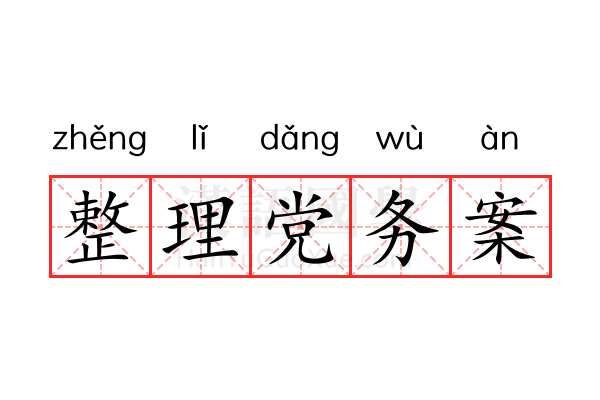 zhěng lǐ dǎng wù àn

整理党务案

漢語國學
HanYuGuoXue.com